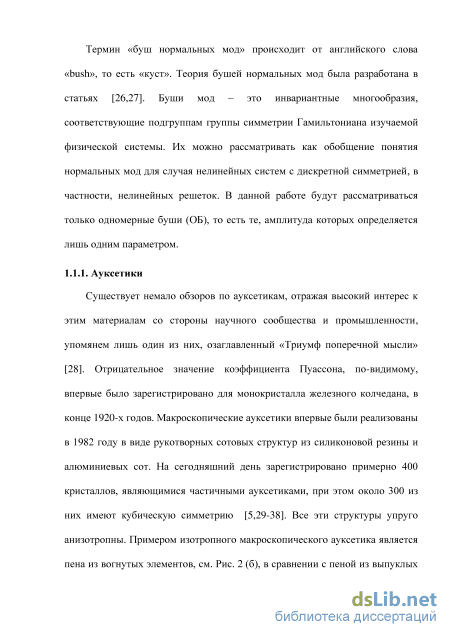 Термин «буш нормальных мод» происходит от английского слова «bush», то есть «куст». Теория бушей нормальных мод была разработана в статьях [26,27]. Буши мод – это инвариантные многообразия, соответствующие подгруппам группы симметрии Гамильтониана изучаемой физической системы. Их можно рассматривать как обобщение понятия нормальных мод для случая нелинейных систем с дискретной симметрией, в частности, нелинейных решеток. В данной работе будут рассматриваться только одномерные буши (ОБ), то есть те, амплитуда которых определяется лишь одним параметром.

1.1.1. Ауксетики

Существует немало обзоров по ауксетикам, отражая высокий интерес к этим материалам со стороны научного сообщества и промышленности, упомянем лишь один из них, озаглавленный «Триумф поперечной мысли» [28]. Отрицательное значение коэффициента Пуассона, по-видимому, впервые было зарегистрировано для монокристалла железного колчедана, в конце 1920-х годов. Макроскопические ауксетики впервые были реализованы в 1982 году в виде рукотворных сотовых структур из силиконовой резины и алюминиевых сот. На сегодняшний день зарегистрировано примерно 400 кристаллов, являющимися частичными ауксетиками, при этом около 300 из них имеют кубическую симметрию [5,29-38]. Все эти структуры упруго анизотропны. Примером изотропного макроскопического ауксетика является пена из вогнутых элементов, см. Рис. 2 (б), в сравнении с пеной из выпуклых

dsLib.net
библиотека диссертаций